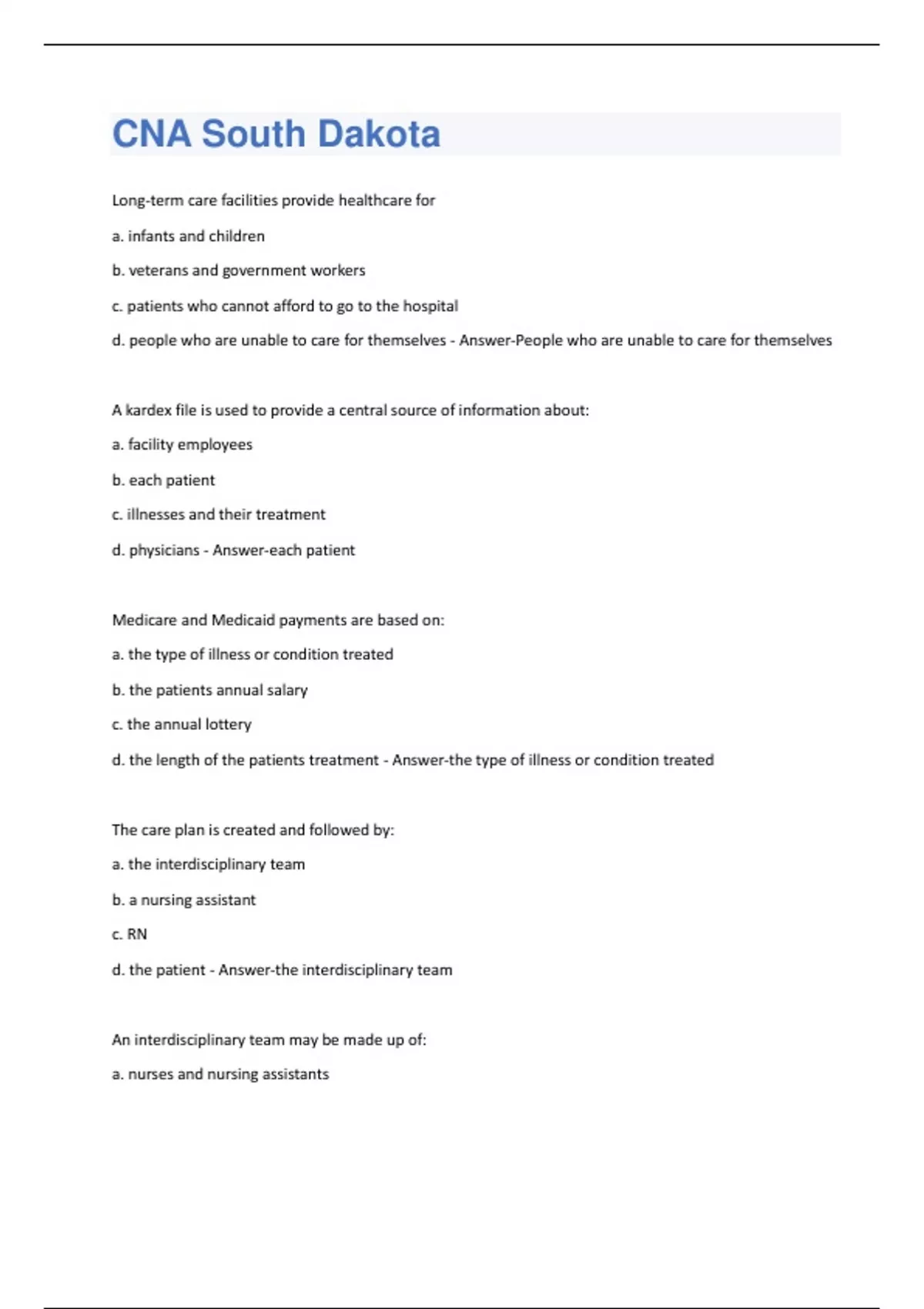 CNA South Dakota

Long-term care facilities provide healthcare for

a. infants and children

b. veterans and government workers

c. patients who cannot afford to go to the hospital

d. people who are unable to care for themselves - Answer-People who are unable to care for themselves

A kardex file is used to provide a central source of information about:

a. facility employees

b. each patient

c. illnesses and their treatment

d. physicians - Answer-each patient

Medicare and Medicaid payments are based on:

a. the type of illness or condition treated

b. the patients annual salary

c. the annual lottery

d. the length of the patients treatment - Answer-the type of illness or condition treated

The care plan is created and followed by:

a. the interdisciplinary team

b. a nursing assistant

c. RN

d. the patient - Answer-the interdisciplinary team

An interdisciplinary team may be made up of:

a. nurses and nursing assistants